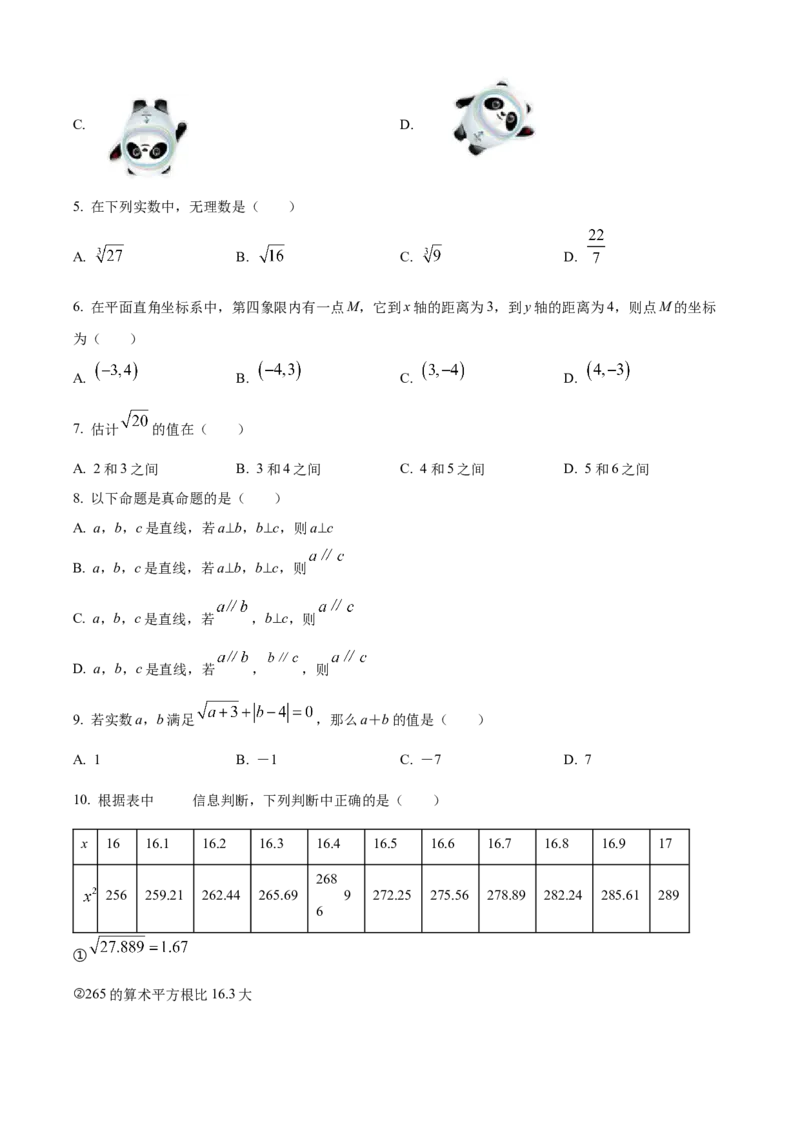 C.

D.

5. 在下列实数中，无理数是（　　）

A. $\sqrt[3]{27}$　　B. $\sqrt{16}$　　C. $\sqrt[3]{9}$　　D. $\frac{22}{7}$

6. 在平面直角坐标系中，第四象限内有一点M，它到x轴的距离为3，到y轴的距离为4，则点M的坐标为（　　）

A. $(-3,4)$　　B. $(-4,3)$　　C. $(3,-4)$　　D. $(4,-3)$

7. 估计$\sqrt{20}$的值在（　　）

A. 2和3之间　　B. 3和4之间　　C. 4和5之间　　D. 5和6之间

8. 以下命题是真命题的是（　　）

A. a，b，c是直线，若a⊥b，b⊥c，则a⊥c

B. a，b，c是直线，若a⊥b，b⊥c，则$a // c$

C. a，b，c是直线，若$a // b$，b⊥c，则$a // c$

D. a，b，c是直线，若$a // b$，$b // c$，则$a // c$

9. 若实数a，b满足$\sqrt{a+3}+|b-4|=0$，那么a+b的值是（　　）

A. 1　　B. －1　　C. －7　　D. 7

10. 根据表中　　信息判断，下列判断中正确的是（　　）

| x | 16 | 16.1 | 16.2 | 16.3 | 16.4 | 16.5 | 16.6 | 16.7 | 16.8 | 16.9 | 17 |
|---|---|---|---|---|---|---|---|---|---|---|---|
| $x^2$ | 256 | 259.21 | 262.44 | 265.69 | 268 9 6 | 272.25 | 275.56 | 278.89 | 282.24 | 285.61 | 289 |

①$\sqrt{27.889}=1.67$

②265的算术平方根比16.3大